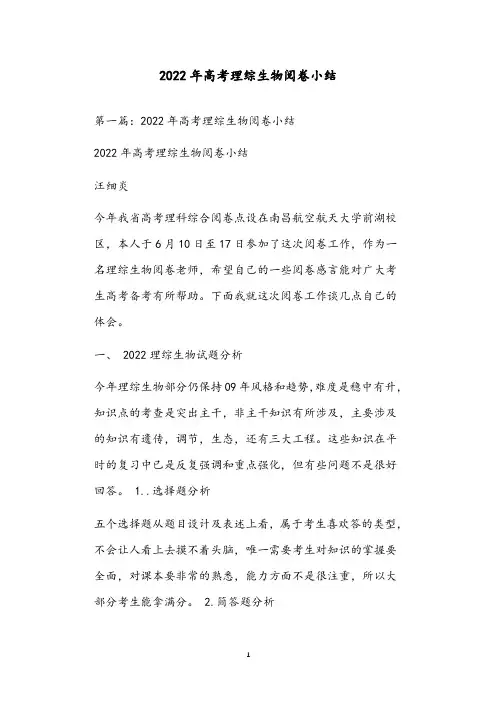 2022年高考理综生物阅卷小结

第一篇：2022年高考理综生物阅卷小结

2022年高考理综生物阅卷小结

汪细炎

今年我省高考理科综合阅卷点设在南昌航空航天大学前湖校区，本人于6月10日至17日参加了这次阅卷工作，作为一名理综生物阅卷老师，希望自己的一些阅卷感言能对广大考生高考备考有所帮助。下面我就这次阅卷工作谈几点自己的体会。

一、 2022理综生物试题分析

今年理综生物部分仍保持09年风格和趋势，难度是稳中有升，知识点的考查是突出主干，非主干知识有所涉及，主要涉及的知识有遗传，调节，生态，还有三大工程。这些知识在平时的复习中已是反复强调和重点强化，但有些问题不是很好回答。 1..选择题分析

五个选择题从题目设计及表述上看，属于考生喜欢答的类型，不会让人看上去摸不着头脑，唯一需要考生对知识的掌握要全面，对课本要非常的熟悉，能力方面不是很注重，所以大部分考生能拿满分。 2.简答题分析

1